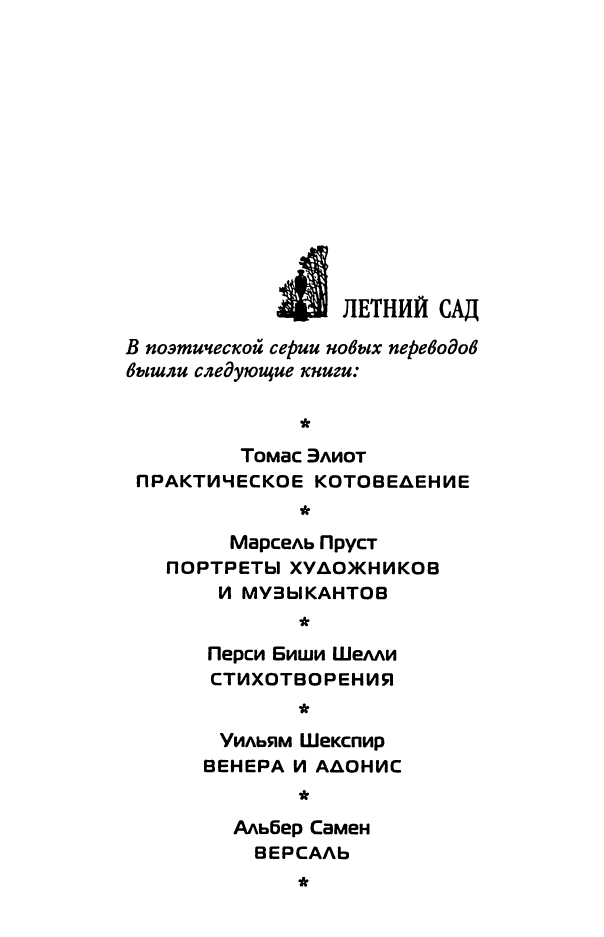 ЛЕТНИЙ САД

В поэтической серии новых переводов вышли следующие книги:

*

Томас Элиот
ПРАКТИЧЕСКОЕ КОТОВЕДЕНИЕ

*

Марсель Пруст
ПОРТРЕТЫ ХУДОЖНИКОВ И МУЗЫКАНТОВ

*

Перси Биши Шелли
СТИХОТВОРЕНИЯ

*

Уильям Шекспир
ВЕНЕРА И АДОНИС

*

Альбер Самен
ВЕРСАЛЬ

*